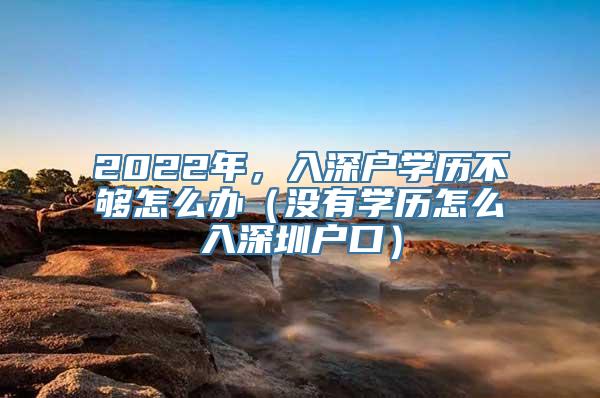 2022年，入深户学历不够怎么办（没有学历怎么入深圳户口）